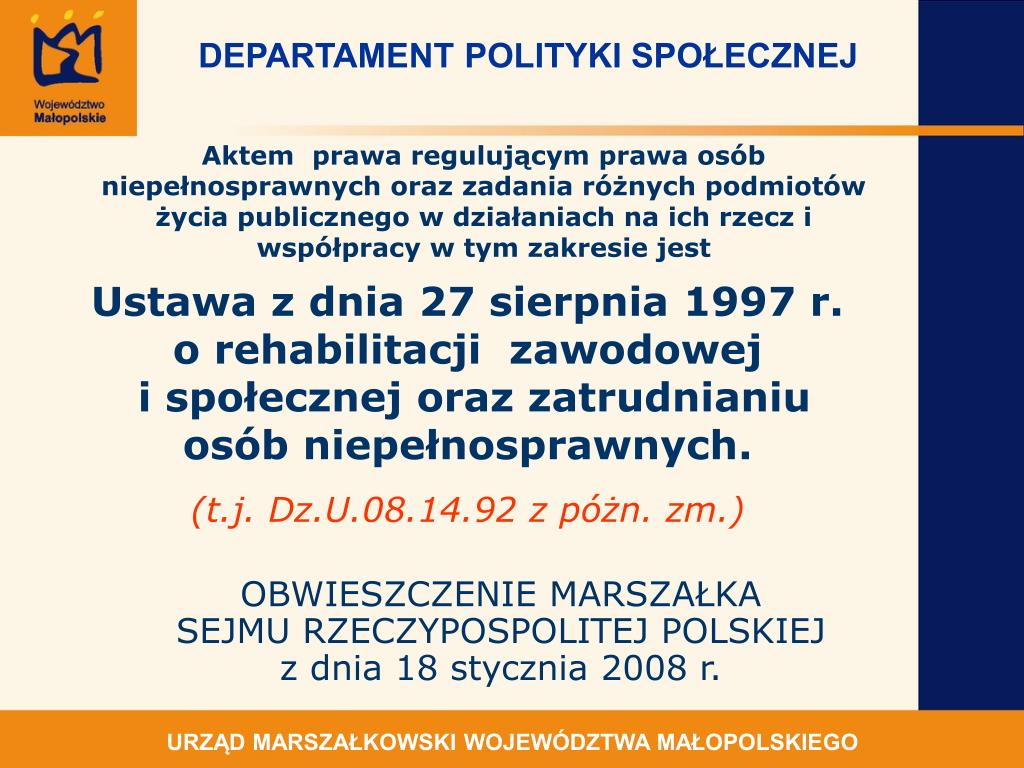 Województwo Małopolskie

DEPARTAMENT POLITYKI SPOŁECZNEJ

Aktem prawa regulującym prawa osób niepełnosprawnych oraz zadania różnych podmiotów życia publicznego w działaniach na ich rzecz i współpracy w tym zakresie jest

Ustawa z dnia 27 sierpnia 1997 r. o rehabilitacji zawodowej i społecznej oraz zatrudnianiu osób niepełnosprawnych.

(t.j. Dz.U.08.14.92 z późn. zm.)

OBWIESZCZENIE MARSZAŁKA SEJMU RZECZYPOSPOLITEJ POLSKIEJ z dnia 18 stycznia 2008 r.

URZĄD MARSZAŁKOWSKI WOJEWÓDZTWA MAŁOPOLSKIEGO